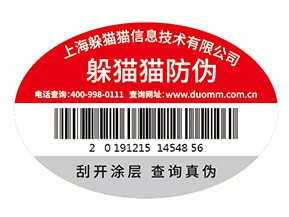 上海躲猫猫信息技术有限公司

躲猫猫防伪

电话查询:400-998-0111 查询网址:www.duomm.com.cn

2 0 191215 14548 56

刮开涂层 查询真伪